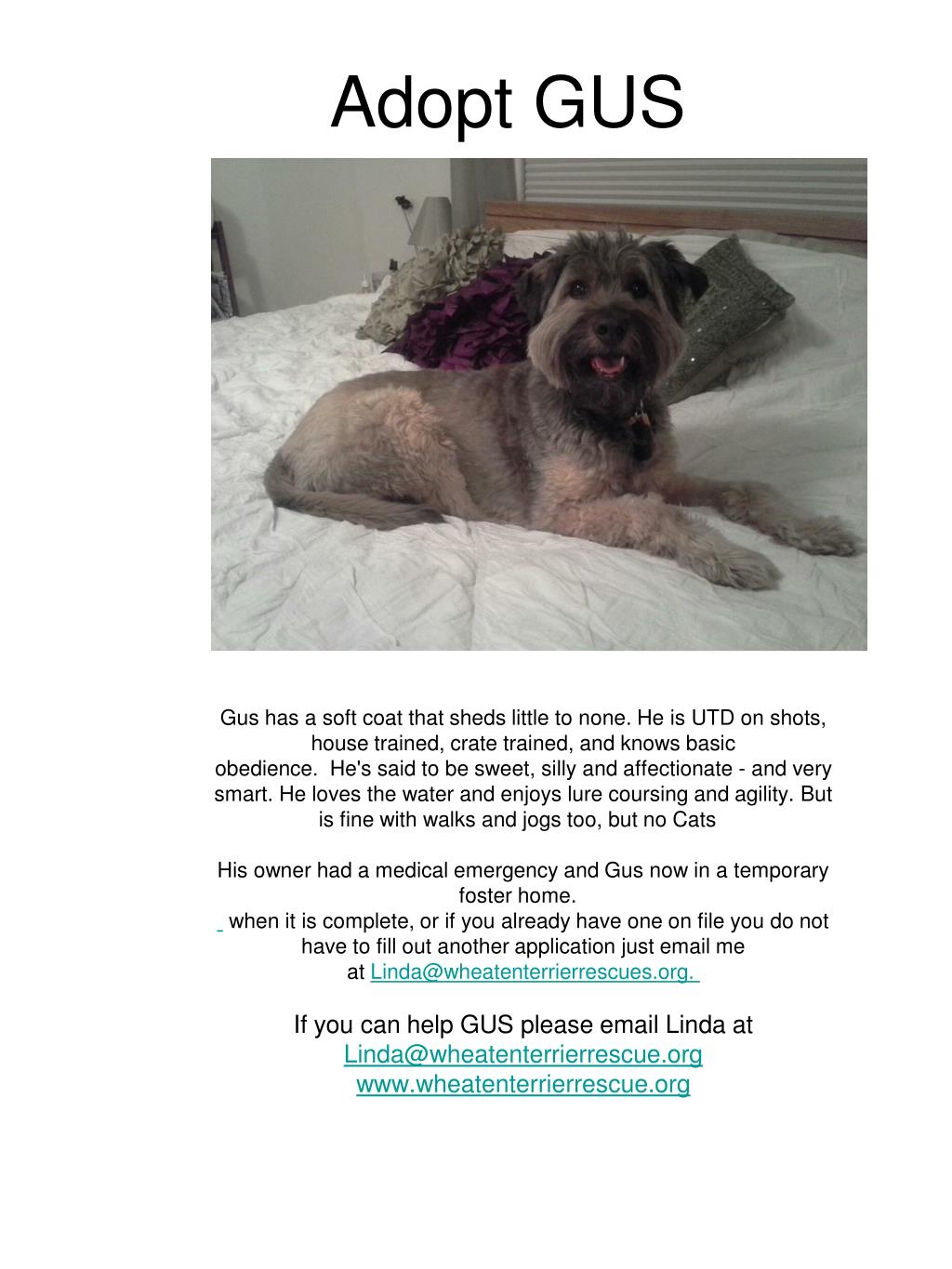 Adopt GUS

Gus has a soft coat that sheds little to none. He is UTD on shots, house trained, crate trained, and knows basic obedience. He's said to be sweet, silly and affectionate - and very smart. He loves the water and enjoys lure coursing and agility. But is fine with walks and jogs too, but no Cats

His owner had a medical emergency and Gus now in a temporary foster home.
when it is complete, or if you already have one on file you do not have to fill out another application just email me at Linda@wheatenterrierrescues.org.

If you can help GUS please email Linda at Linda@wheatenterrierrescue.org www.wheatenterrierrescue.org